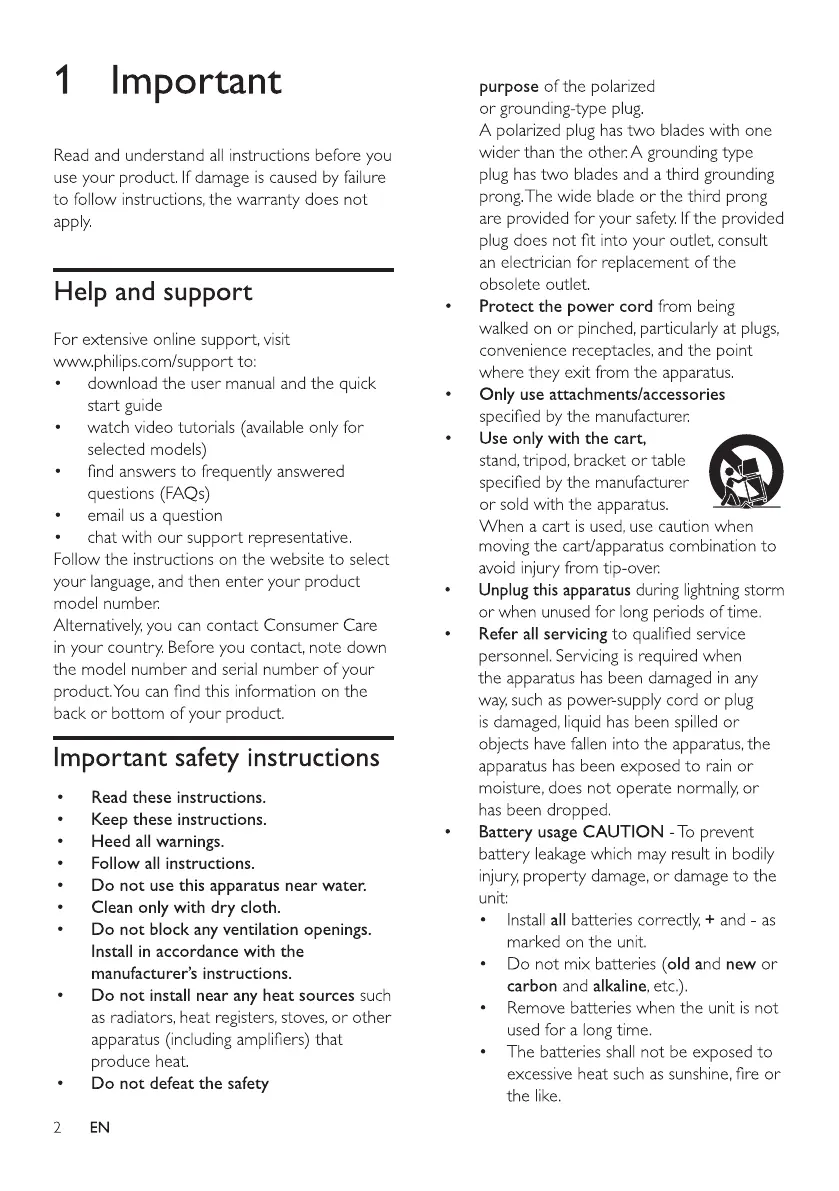 1 Important

Read and understand all instructions before you use your product. If damage is caused by failure to follow instructions, the warranty does not apply.

Help and support

For extensive online support, visit www.philips.com/support to:
• download the user manual and the quick start guide
• watch video tutorials (available only for selected models)
• find answers to frequently answered questions (FAQs)
• email us a question
• chat with our support representative.
Follow the instructions on the website to select your language, and then enter your product model number.
Alternatively, you can contact Consumer Care in your country. Before you contact, note down the model number and serial number of your product. You can find this information on the back or bottom of your product.

Important safety instructions

• Read these instructions.
• Keep these instructions.
• Heed all warnings.
• Follow all instructions.
• Do not use this apparatus near water.
• Clean only with dry cloth.
• Do not block any ventilation openings. Install in accordance with the manufacturer's instructions.
• Do not install near any heat sources such as radiators, heat registers, stoves, or other apparatus (including amplifiers) that produce heat.
• Do not defeat the safety purpose of the polarized or grounding-type plug.
A polarized plug has two blades with one wider than the other. A grounding type plug has two blades and a third grounding prong. The wide blade or the third prong are provided for your safety. If the provided plug does not fit into your outlet, consult an electrician for replacement of the obsolete outlet.
• Protect the power cord from being walked on or pinched, particularly at plugs, convenience receptacles, and the point where they exit from the apparatus.
• Only use attachments/accessories specified by the manufacturer.
• Use only with the cart, stand, tripod, bracket or table specified by the manufacturer or sold with the apparatus. When a cart is used, use caution when moving the cart/apparatus combination to avoid injury from tip-over.
• Unplug this apparatus during lightning storm or when unused for long periods of time.
• Refer all servicing to qualified service personnel. Servicing is required when the apparatus has been damaged in any way, such as power-supply cord or plug is damaged, liquid has been spilled or objects have fallen into the apparatus, the apparatus has been exposed to rain or moisture, does not operate normally, or has been dropped.
• Battery usage CAUTION - To prevent battery leakage which may result in bodily injury, property damage, or damage to the unit:
• Install all batteries correctly, + and - as marked on the unit.
• Do not mix batteries (old and new or carbon and alkaline, etc.).
• Remove batteries when the unit is not used for a long time.
• The batteries shall not be exposed to excessive heat such as sunshine, fire or the like.

2 EN